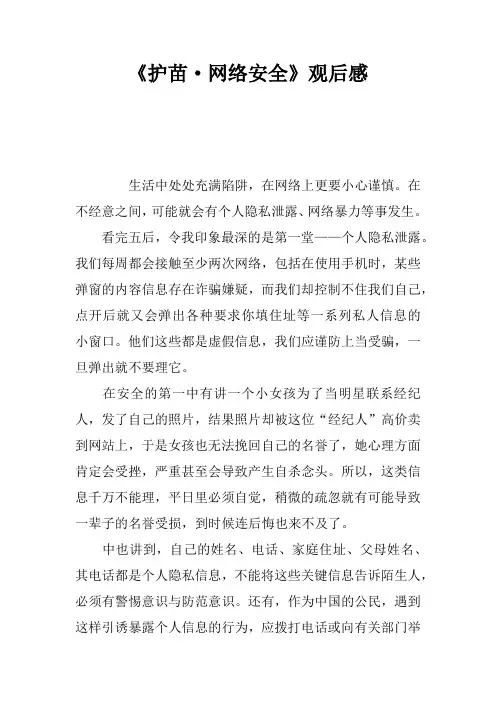 《护苗·网络安全》观后感

生活中处处充满陷阱，在网络上更要小心谨慎。在不经意之间，可能就会有个人隐私泄露、网络暴力等事发生。

看完五后，令我印象最深的是第一堂——个人隐私泄露。我们每周都会接触至少两次网络，包括在使用手机时，某些弹窗的内容信息存在诈骗嫌疑，而我们却控制不住我们自己，点开后就又会弹出各种要求你填住址等一系列私人信息的小窗口。他们这些都是虚假信息，我们应谨防上当受骗，一旦弹出就不要理它。

在安全的第一中有讲一个小女孩为了当明星联系经纪人，发了自己的照片，结果照片却被这位“经纪人”高价卖到网站上，于是女孩也无法挽回自己的名誉了，她心理方面肯定会受挫，严重甚至会导致产生自杀念头。所以，这类信息千万不能理，平日里必须自觉，稍微的疏忽就有可能导致一辈子的名誉受损，到时候连后悔也来不及了。

中也讲到，自己的姓名、电话、家庭住址、父母姓名、其电话都是个人隐私信息，不能将这些关键信息告诉陌生人，必须有警惕意识与防范意识。还有，作为中国的公民，遇到这样引诱暴露个人信息的行为，应拨打电话或向有关部门举